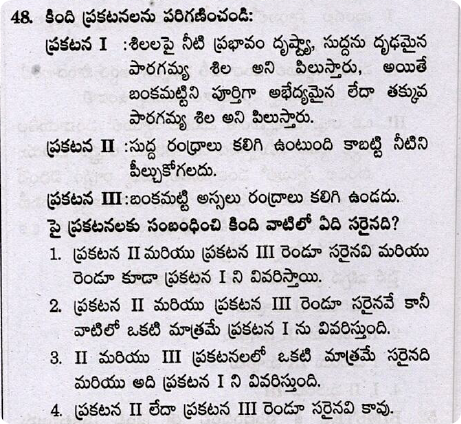 48. కింది ప్రకటనలను పరిగణించండి:

ప్రకటన I : శిలలపై నీటి ప్రభావం దృష్ట్యా, సుద్దను దృఢమైన పారగమ్య శిల అని పిలుస్తారు, అయితే బంకమట్టిని పూర్తిగా అభేద్యమైన లేదా తక్కువ పారగమ్య శిల అని పిలుస్తారు.

ప్రకటన II : సుద్ద రంధ్రాలు కలిగి ఉంటుంది కాబట్టి నీటిని పీల్చుకోగలదు.

ప్రకటన III : బంకమట్టి అస్సలు రంధ్రాలు కలిగి ఉండదు.

పై ప్రకటనలకు సంబంధించి కింది వాటిలో ఏది సరైనది?

1. ప్రకటన II మరియు ప్రకటన III రెండూ సరైనవి మరియు రెండూ కూడా ప్రకటన I ని వివరిస్తాయి.

2. ప్రకటన II మరియు ప్రకటన III రెండూ సరైనవే కానీ వాటిలో ఒకటి మాత్రమే ప్రకటన I ను వివరిస్తుంది.

3. II మరియు III ప్రకటనలలో ఒకటి మాత్రమే సరైనది మరియు అది ప్రకటన I ని వివరిస్తుంది.

4. ప్రకటన II లేదా ప్రకటన III రెండూ సరైనవి కావు.